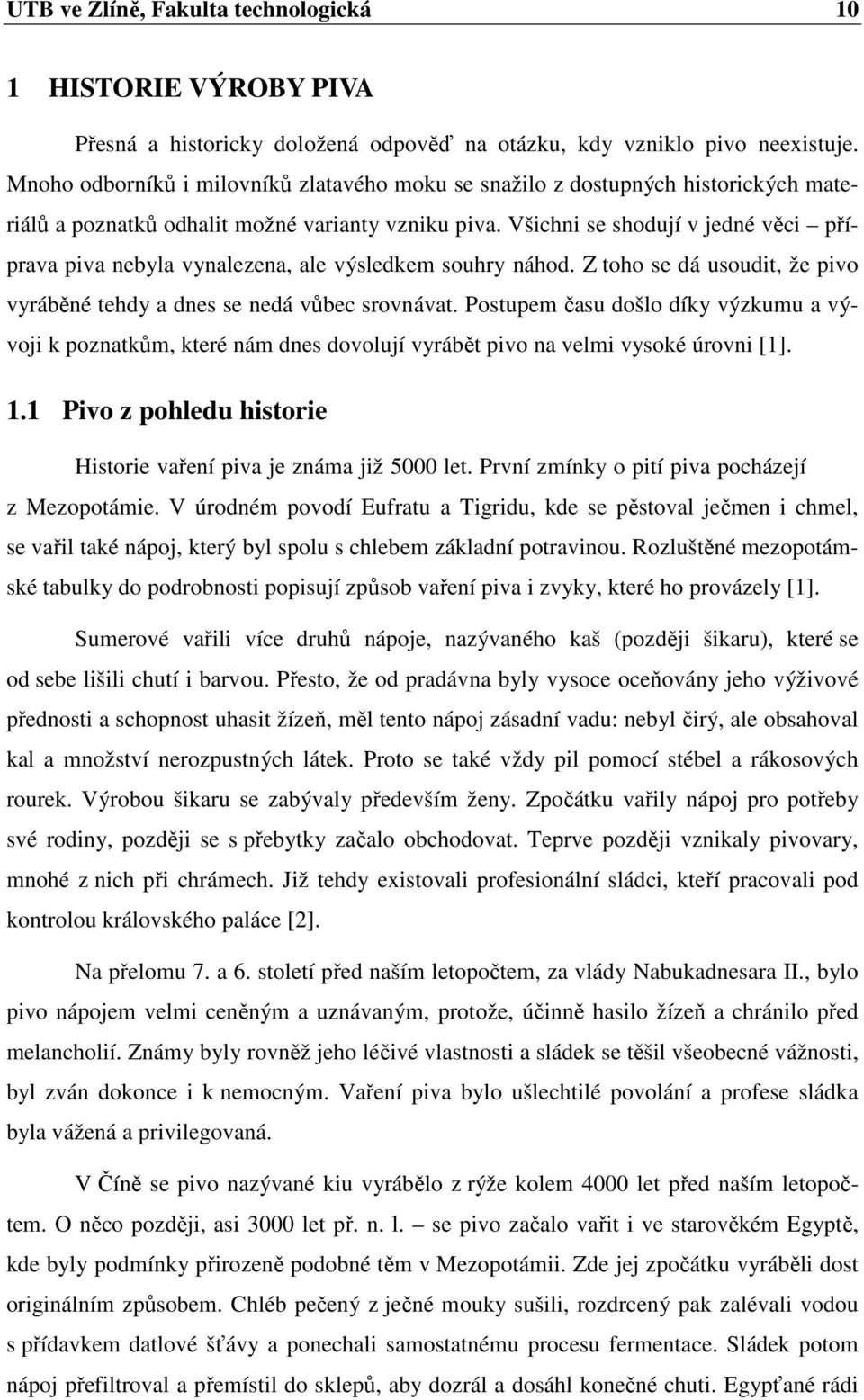 UTB ve Zlíně, Fakulta technologická 10

1 HISTORIE VÝROBY PIVA

Přesná a historicky doložená odpověď na otázku, kdy vzniklo pivo neexistuje. Mnoho odborníků i milovníků zlatavého moku se snažilo z dostupných historických materiálů a poznatků odhalit možné varianty vzniku piva. Všichni se shodují v jedné věci – příprava piva nebyla vynalezena, ale výsledkem souhry náhod. Z toho se dá usoudit, že pivo vyráběné tehdy a dnes se nedá vůbec srovnávat. Postupem času došlo díky výzkumu a vývoji k poznatkům, které nám dnes dovolují vyrábět pivo na velmi vysoké úrovni [1].

1.1 Pivo z pohledu historie

Historie vaření piva je známa již 5000 let. První zmínky o pití piva pocházejí z Mezopotámie. V úrodném povodí Eufratu a Tigridu, kde se pěstoval ječmen i chmel, se vařil také nápoj, který byl spolu s chlebem základní potravinou. Rozluštěné mezopotámské tabulky do podrobnosti popisují způsob vaření piva i zvyky, které ho provázely [1].

Sumerové vařili více druhů nápoje, nazývaného kaš (později šikaru), které se od sebe lišili chutí i barvou. Přesto, že od pradávna byly vysoce oceňovány jeho výživové přednosti a schopnost uhasit žízeň, měl tento nápoj zásadní vadu: nebyl čirý, ale obsahoval kal a množství nerozpustných látek. Proto se také vždy pil pomocí stébel a rákosových rourek. Výrobou šikaru se zabývaly především ženy. Zpočátku vařily nápoj pro potřeby své rodiny, později se s přebytky začalo obchodovat. Teprve později vznikaly pivovary, mnohé z nich při chrámech. Již tehdy existovali profesionální sládci, kteří pracovali pod kontrolou královského paláce [2].

Na přelomu 7. a 6. století před naším letopočtem, za vlády Nabukadnesara II., bylo pivo nápojem velmi ceněným a uznávaným, protože, účinně hasilo žízeň a chránilo před melancholií. Známy byly rovněž jeho léčivé vlastnosti a sládek se těšil všeobecné vážnosti, byl zván dokonce i k nemocným. Vaření piva bylo ušlechtilé povolání a profese sládka byla vážená a privilegovaná.

V Číně se pivo nazývané kiu vyrábělo z rýže kolem 4000 let před naším letopočtem. O něco později, asi 3000 let př. n. l. – se pivo začalo vařit i ve starověkém Egyptě, kde byly podmínky přirozeně podobné těm v Mezopotámii. Zde jej zpočátku vyráběli dost originálním způsobem. Chléb pečený z ječné mouky sušili, rozdrcený pak zalévali vodou s přídavkem datlové šťávy a ponechali samostatnému procesu fermentace. Sládek potom nápoj přefiltroval a přemístil do sklepů, aby dozrál a dosáhl konečné chuti. Egypťané rádi